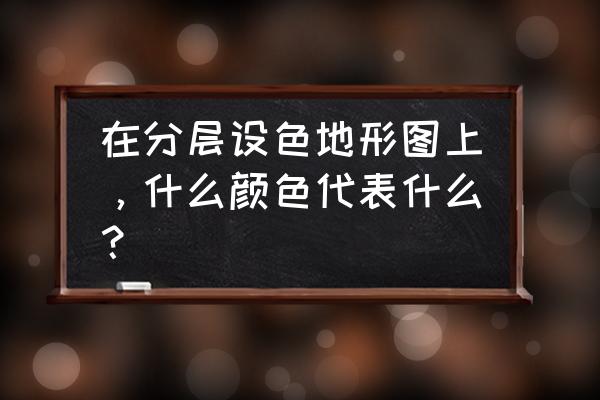 在分层设色地形图上，什么颜色代表什么？